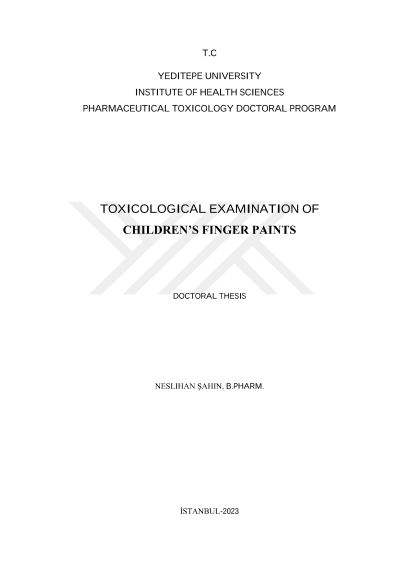 T.C

YEDITEPE UNIVERSITY
INSTITUTE OF HEALTH SCIENCES
PHARMACEUTICAL TOXICOLOGY DOCTORAL PROGRAM

TOXICOLOGICAL EXAMINATION OF
CHILDREN'S FINGER PAINTS

DOCTORAL THESIS

NESLIHAN ŞAHIN, B.PHARM.

İSTANBUL-2023